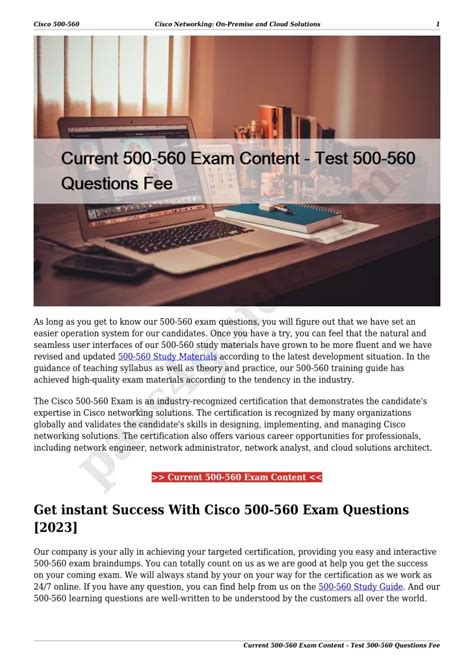 Cisco 500-560 Cisco Networking: On-Premise and Cloud Solutions 1

Current 500-560 Exam Content - Test 500-560 Questions Fee

As long as you get to know our 500-560 exam questions, you will figure out that we have set an easier operation system for our candidates. Once you have a try, you can feel that the natural and seamless user interfaces of our 500-560 study materials have grown to be more fluent and we have revised and updated 500-560 Study Materials according to the latest development situation. In the guidance of teaching syllabus as well as theory and practice, our 500-560 training guide has achieved high-quality exam materials according to the tendency in the industry.

The Cisco 500-560 Exam is an industry-recognized certification that demonstrates the candidate's expertise in Cisco networking solutions. The certification is recognized by many organizations globally and validates the candidate's skills in designing, implementing, and managing Cisco networking solutions. The certification also offers various career opportunities for professionals, including network engineer, network administrator, network analyst, and cloud solutions architect.

>> Current 500-560 Exam Content <<

Get instant Success With Cisco 500-560 Exam Questions [2023]

Our company is your ally in achieving your targeted certification, providing you easy and interactive 500-560 exam braindumps. You can totally count on us as we are good at help you get the success on your coming exam. We will always stand by your on your way for the certification as we work as 24/7 online. If you have any question, you can find help from us on the 500-560 Study Guide. And our 500-560 learning questions are well-written to be understood by the customers all over the world.

Current 500-560 Exam Content - Test 500-560 Questions Fee